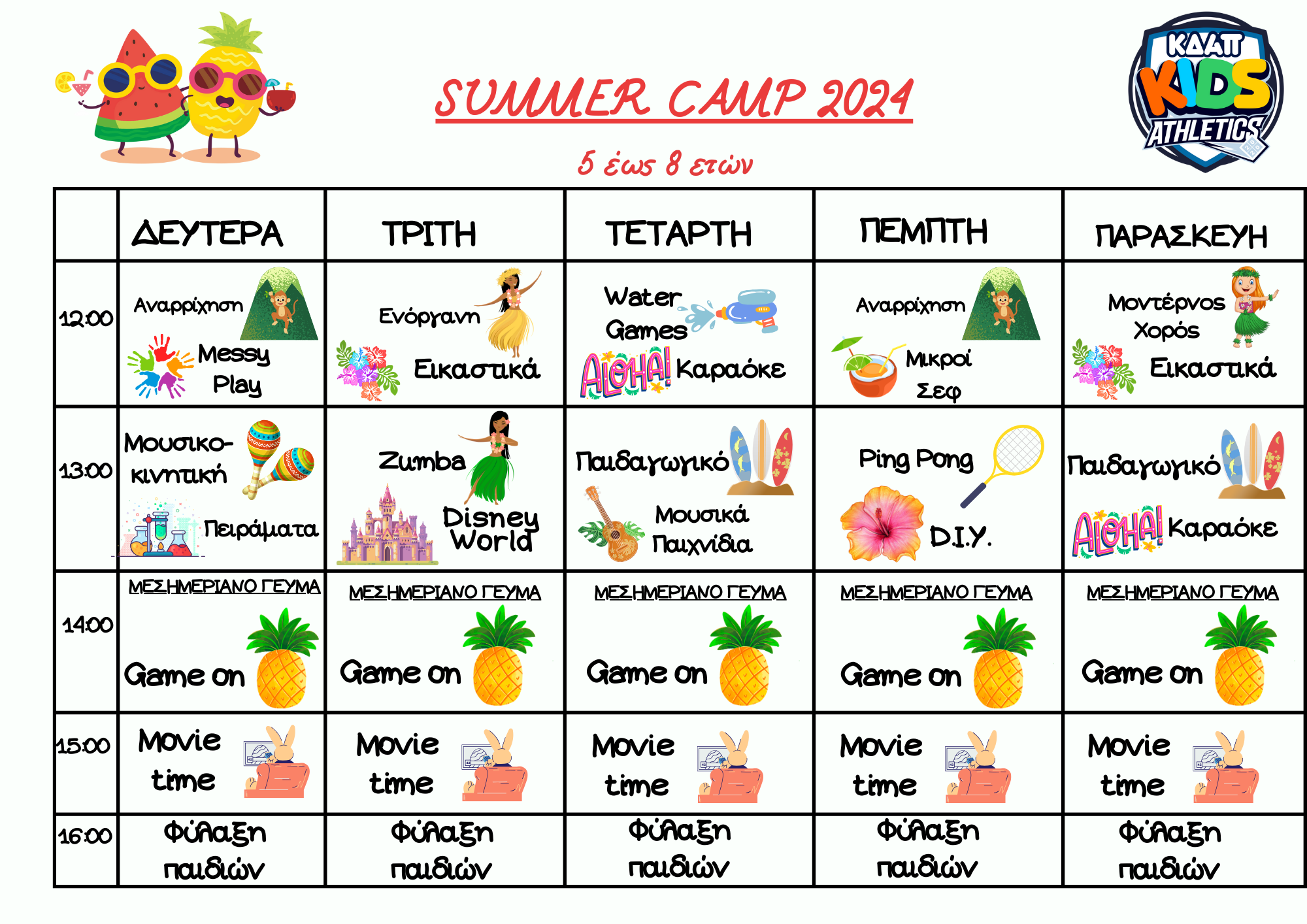 SUMMER CAMP 2024

ΚΔΑΠ KIDS ATHLETICS

5 έως 8 ετών

|  | ΔΕΥΤΕΡΑ | ΤΡΙΤΗ | ΤΕΤΑΡΤΗ | ΠΕΜΠΤΗ | ΠΑΡΑΣΚΕΥΗ |
|---|---|---|---|---|---|
| 12:00 | Αναρρίχηση Messy Play | Ενόργανη Εικαστικά | Water Games ALOHA! Καραόκε | Αναρρίχηση Μικροί Σεφ | Μοντέρνος Χορός Εικαστικά |
| 13:00 | Μουσικο-κινητική Πειράματα | Zumba Disney World | Παιδαγωγικό Μουσικά Παιχνίδια | Ping Pong D.I.Y. | Παιδαγωγικό ALOHA! Καραόκε |
| 14:00 | ΜΕΣΗΜΕΡΙΑΝΟ ΓΕΥΜΑ Game on | ΜΕΣΗΜΕΡΙΑΝΟ ΓΕΥΜΑ Game on | ΜΕΣΗΜΕΡΙΑΝΟ ΓΕΥΜΑ Game on | ΜΕΣΗΜΕΡΙΑΝΟ ΓΕΥΜΑ Game on | ΜΕΣΗΜΕΡΙΑΝΟ ΓΕΥΜΑ Game on |
| 15:00 | Movie time | Movie time | Movie time | Movie time | Movie time |
| 16:00 | Φύλαξη παιδιών | Φύλαξη παιδιών | Φύλαξη παιδιών | Φύλαξη παιδιών | Φύλαξη παιδιών |